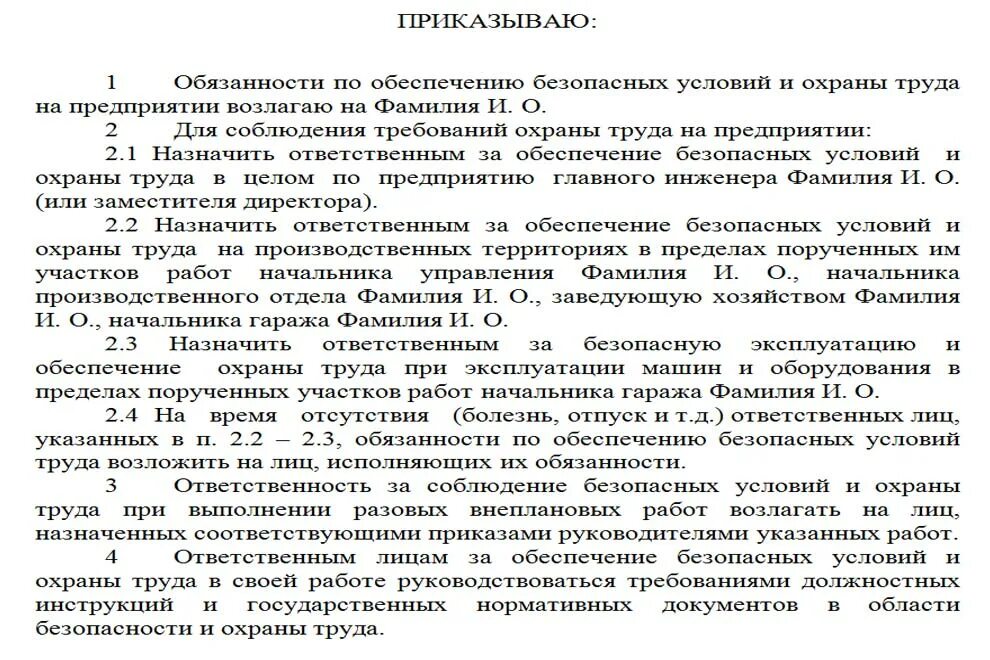 ПРИКАЗЫВАЮ:

1 Обязанности по обеспечению безопасных условий и охраны труда на предприятии возлагаю на Фамилия И. О.

2 Для соблюдения требований охраны труда на предприятии:

2.1 Назначить ответственным за обеспечение безопасных условий и охраны труда в целом по предприятию главного инженера Фамилия И. О. (или заместителя директора).

2.2 Назначить ответственным за обеспечение безопасных условий и охраны труда на производственных территориях в пределах порученных им участков работ начальника управления Фамилия И. О., начальника производственного отдела Фамилия И. О., заведующую хозяйством Фамилия И. О., начальника гаража Фамилия И. О.

2.3 Назначить ответственным за безопасную эксплуатацию и обеспечение охраны труда при эксплуатации машин и оборудования в пределах порученных участков работ начальника гаража Фамилия И. О.

2.4 На время отсутствия (болезнь, отпуск и т.д.) ответственных лиц, указанных в п. 2.2 – 2.3, обязанности по обеспечению безопасных условий труда возложить на лиц, исполняющих их обязанности.

3 Ответственность за соблюдение безопасных условий и охраны труда при выполнении разовых внеплановых работ возлагать на лиц, назначенных соответствующими приказами руководителями указанных работ.

4 Ответственным лицам за обеспечение безопасных условий и охраны труда в своей работе руководствоваться требованиями должностных инструкций и государственных нормативных документов в области безопасности и охраны труда.